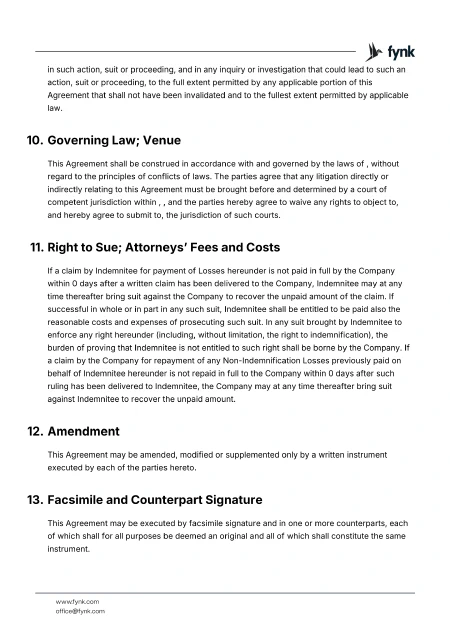 fynk

in such action, suit or proceeding, and in any inquiry or investigation that could lead to such an action, suit or proceeding, to the full extent permitted by any applicable portion of this Agreement that shall not have been invalidated and to the fullest extent permitted by applicable law.

10. Governing Law; Venue

This Agreement shall be construed in accordance with and governed by the laws of , without regard to the principles of conflicts of laws. The parties agree that any litigation directly or indirectly relating to this Agreement must be brought before and determined by a court of competent jurisdiction within , , and the parties hereby agree to waive any rights to object to, and hereby agree to submit to, the jurisdiction of such courts.

11. Right to Sue; Attorneys' Fees and Costs

If a claim by Indemnitee for payment of Losses hereunder is not paid in full by the Company within 0 days after a written claim has been delivered to the Company, Indemnitee may at any time thereafter bring suit against the Company to recover the unpaid amount of the claim. If successful in whole or in part in any such suit, Indemnitee shall be entitled to be paid also the reasonable costs and expenses of prosecuting such suit. In any suit brought by Indemnitee to enforce any right hereunder (including, without limitation, the right to indemnification), the burden of proving that Indemnitee is not entitled to such right shall be borne by the Company. If a claim by the Company for repayment of any Non-Indemnification Losses previously paid on behalf of Indemnitee hereunder is not repaid in full to the Company within 0 days after such ruling has been delivered to Indemnitee, the Company may at any time thereafter bring suit against Indemnitee to recover the unpaid amount.

12. Amendment

This Agreement may be amended, modified or supplemented only by a written instrument executed by each of the parties hereto.

13. Facsimile and Counterpart Signature

This Agreement may be executed by facsimile signature and in one or more counterparts, each of which shall for all purposes be deemed an original and all of which shall constitute the same instrument.

www.fynk.com
office@fynk.com